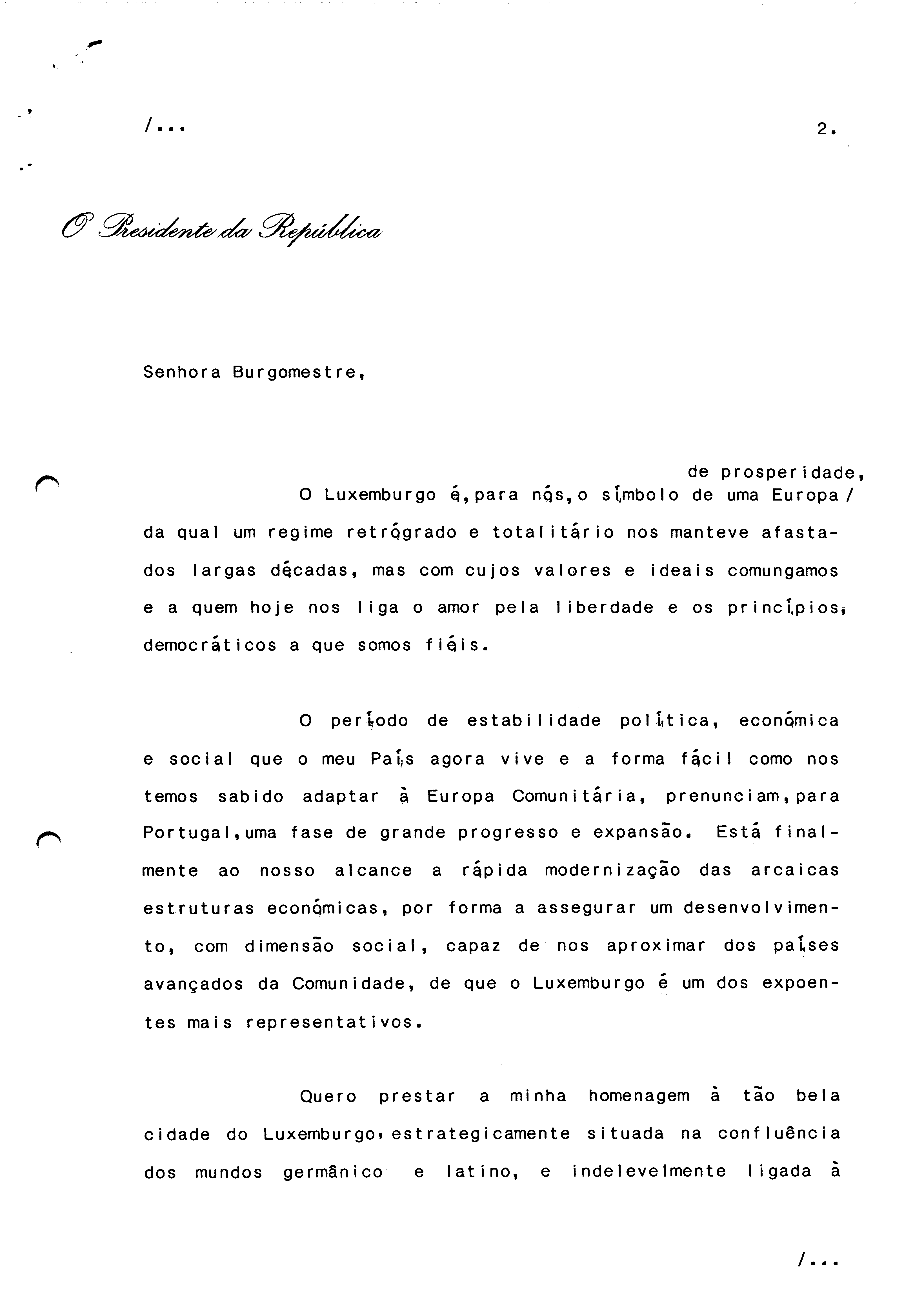 /...

2.

O Presidente da República

Senhora Burgomestre,

de prosperidade,
O Luxemburgo é, para nós, o símbolo de uma Europa / da qual um regime retrógrado e totalitário nos manteve afastados largas décadas, mas com cujos valores e ideais comungamos e a quem hoje nos liga o amor pela liberdade e os princípios, democráticos a que somos fiéis.

O período de estabilidade política, económica e social que o meu País agora vive e a forma fácil como nos temos sabido adaptar à Europa Comunitária, prenunciam, para Portugal, uma fase de grande progresso e expansão. Está finalmente ao nosso alcance a rápida modernização das arcaicas estruturas económicas, por forma a assegurar um desenvolvimento, com dimensão social, capaz de nos aproximar dos países avançados da Comunidade, de que o Luxemburgo é um dos expoentes mais representativos.

Quero prestar a minha homenagem à tão bela cidade do Luxemburgo, estrategicamente situada na confluência dos mundos germânico e latino, e indelevelmente ligada à

/...